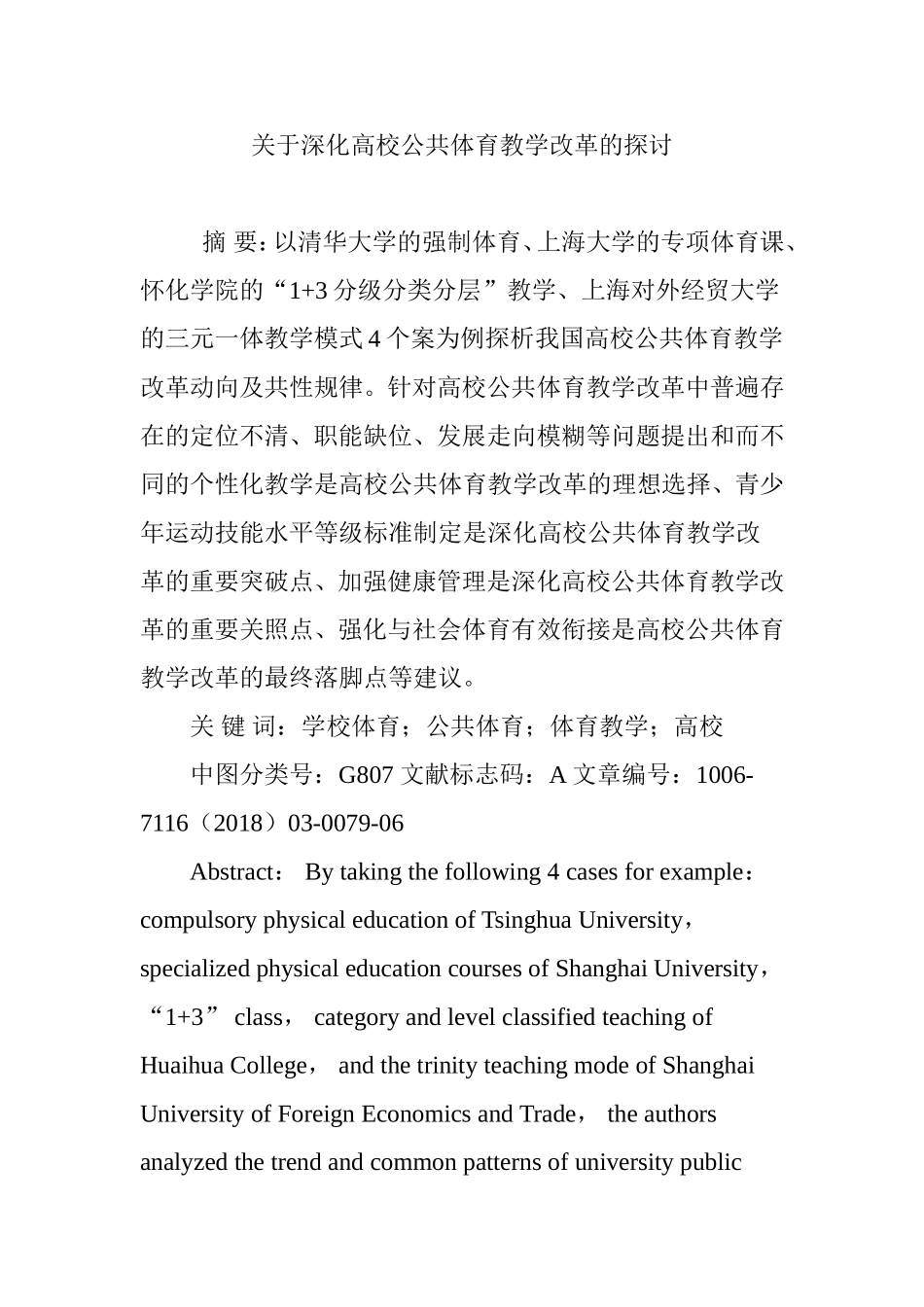 关于深化高校公共体育教学改革的探讨

摘 要：以清华大学的强制体育、上海大学的专项体育课、怀化学院的“1+3 分级分类分层”教学、上海对外经贸大学的三元一体教学模式 4 个案为例探析我国高校公共体育教学改革动向及共性规律。针对高校公共体育教学改革中普遍存在的定位不清、职能缺位、发展走向模糊等问题提出和而不同的个性化教学是高校公共体育教学改革的理想选择、青少年运动技能水平等级标准制定是深化高校公共体育教学改革的重要突破点、加强健康管理是深化高校公共体育教学改革的重要关照点、强化与社会体育有效衔接是高校公共体育教学改革的最终落脚点等建议。

关 键 词：学校体育；公共体育；体育教学；高校

中图分类号：G807 文献标志码：A 文章编号：1006-7116（2018）03-0079-06

Abstract： By taking the following 4 cases for example：compulsory physical education of Tsinghua University，specialized physical education courses of Shanghai University，“1+3” class， category and level classified teaching of Huaihua College， and the trinity teaching mode of Shanghai University of Foreign Economics and Trade， the authors analyzed the trend and common patterns of university public